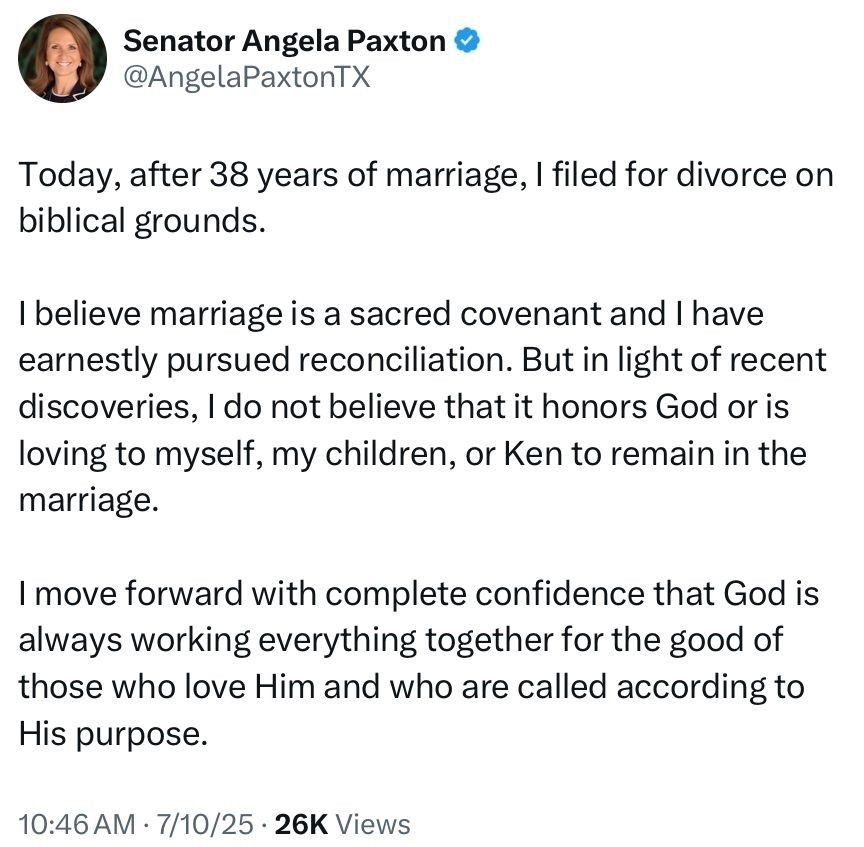 Senator Angela Paxton
@AngelaPaxtonTX

Today, after 38 years of marriage, I filed for divorce on biblical grounds.

I believe marriage is a sacred covenant and I have earnestly pursued reconciliation. But in light of recent discoveries, I do not believe that it honors God or is loving to myself, my children, or Ken to remain in the marriage.

I move forward with complete confidence that God is always working everything together for the good of those who love Him and who are called according to His purpose.

10:46 AM · 7/10/25 · 26K Views